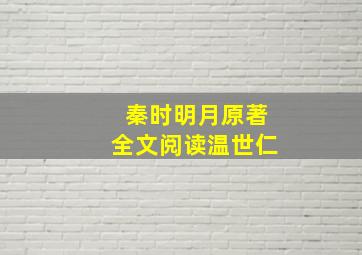 秦时明月原著
全文阅读温世仁